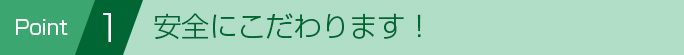 Point 1 安全にこだわります！